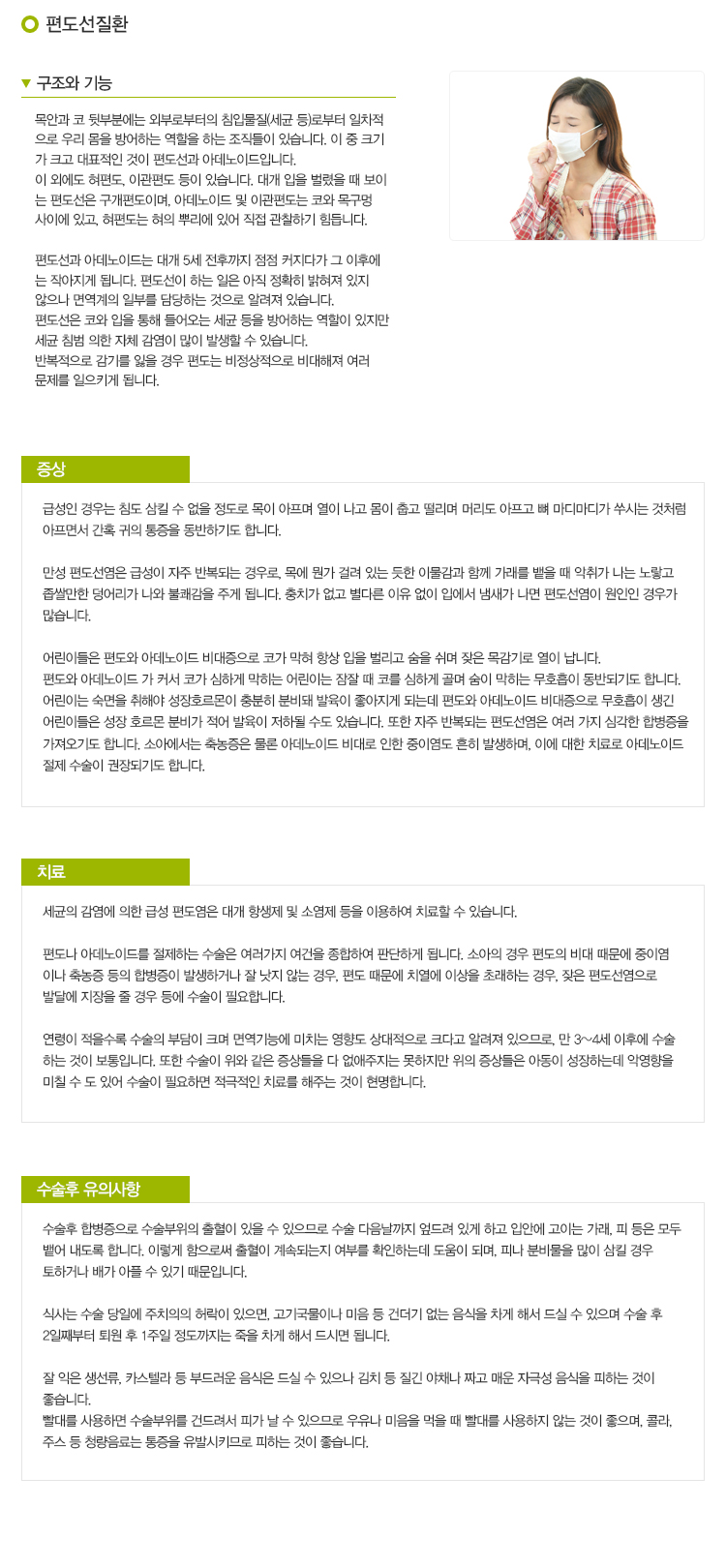 편도선질환

구조와 기능

목안과 코 뒷부분에는 외부로부터의 침입물질(세균 등)로부터 일차적으로 우리 몸을 방어하는 역할을 하는 조직들이 있습니다. 이 중 크기가 크고 대표적인 것이 편도선과 아데노이드입니다.
이 외에도 혀편도, 이관편도 등이 있습니다. 대개 입을 벌렸을 때 보이는 편도선은 구개편도이며, 아데노이드 및 이관편도는 코와 목구멍 사이에 있고, 혀편도는 혀의 뿌리에 있어 직접 관찰하기 힘듭니다.

편도선과 아데노이드는 대개 5세 전후까지 점점 커지다가 그 이후에는 작아지게 됩니다. 편도선이 하는 일은 아직 정확히 밝혀져 있지 않으나 면역계의 일부를 담당하는 것으로 알려져 있습니다.
편도선은 코와 입을 통해 들어오는 세균 등을 방어하는 역할이 있지만 세균 침범 의한 자체 감염이 많이 발생할 수 있습니다.
반복적으로 감기를 앓을 경우 편도는 비정상적으로 비대해져 여러 문제를 일으키게 됩니다.

증상

급성인 경우는 침도 삼킬 수 없을 정도로 목이 아프며 열이 나고 몸이 춥고 떨리며 머리도 아프고 뼈 마디마디가 쑤시는 것처럼 아프면서 간혹 귀의 통증을 동반하기도 합니다.

만성 편도선염은 급성이 자주 반복되는 경우로, 목에 뭔가 걸려 있는 듯한 이물감과 함께 가래를 뱉을 때 악취가 나는 노랗고 좁쌀만한 덩어리가 나와 불쾌감을 주게 됩니다. 충치가 없고 별다른 이유 없이 입에서 냄새가 나면 편도선염이 원인인 경우가 많습니다.

어린이들은 편도와 아데노이드 비대증으로 코가 막혀 항상 입을 벌리고 숨을 쉬며 잦은 목감기로 열이 납니다.
편도와 아데노이드 가 커서 코가 심하게 막히는 어린이는 잠잘 때 코를 심하게 골며 숨이 막히는 무호흡이 동반되기도 합니다.
어린이는 숙면을 취해야 성장호르몬이 충분히 분비돼 발육이 좋아지게 되는데 편도와 아데노이드 비대증으로 무호흡이 생긴 어린이들은 성장 호르몬 분비가 적어 발육이 저하될 수도 있습니다. 또한 자주 반복되는 편도선염은 여러 가지 심각한 합병증을 가져오기도 합니다. 소아에서는 축농증은 물론 아데노이드 비대로 인한 중이염도 흔히 발생하며, 이에 대한 치료로 아데노이드 절제 수술이 권장되기도 합니다.

치료

세균의 감염에 의한 급성 편도염은 대개 항생제 및 소염제 등을 이용하여 치료할 수 있습니다.

편도나 아데노이드를 절제하는 수술은 여러가지 여건을 종합하여 판단하게 됩니다. 소아의 경우 편도의 비대 때문에 중이염이나 축농증 등의 합병증이 발생하거나 잘 낫지 않는 경우, 편도 때문에 치열에 이상을 초래하는 경우, 잦은 편도선염으로 발달에 지장을 줄 경우 등에 수술이 필요합니다.

연령이 적을수록 수술의 부담이 크며 면역기능에 미치는 영향도 상대적으로 크다고 알려져 있으므로, 만 3~4세 이후에 수술하는 것이 보통입니다. 또한 수술이 위와 같은 증상들을 다 없애주지는 못하지만 위의 증상들은 아동이 성장하는데 악영향을 미칠 수 도 있어 수술이 필요하면 적극적인 치료를 해주는 것이 현명합니다.

수술후 유의사항

수술후 합병증으로 수술부위의 출혈이 있을 수 있으므로 수술 다음날까지 엎드려 있게 하고 입안에 고이는 가래, 피 등은 모두 뱉어 내도록 합니다. 이렇게 함으로써 출혈이 계속되는지 여부를 확인하는데 도움이 되며, 피나 분비물을 많이 삼킬 경우 토하거나 배가 아플 수 있기 때문입니다.

식사는 수술 당일에 주치의의 허락이 있으면, 고기국물이나 미음 등 건더기 없는 음식을 차게 해서 드실 수 있으며 수술 후 2일째부터 퇴원 후 1주일 정도까지는 죽을 차게 해서 드시면 됩니다.

잘 익은 생선류, 카스텔라 등 부드러운 음식은 드실 수 있으나 김치 등 질긴 야채나 짜고 매운 자극성 음식을 피하는 것이 좋습니다.
빨대를 사용하면 수술부위를 건드려서 피가 날 수 있으므로 우유나 미음을 먹을 때 빨대를 사용하지 않는 것이 좋으며, 콜라, 주스 등 청량음료는 통증을 유발시키므로 피하는 것이 좋습니다.